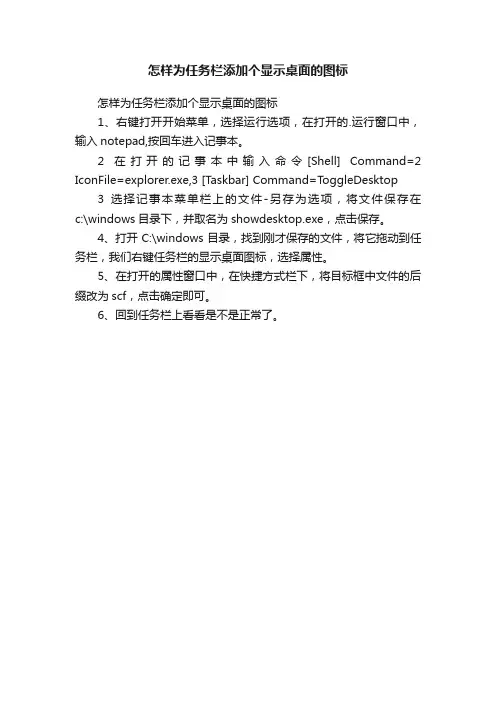 怎样为任务栏添加个显示桌面的图标

怎样为任务栏添加个显示桌面的图标

1、右键打开开始菜单，选择运行选项，在打开的.运行窗口中，输入 notepad,按回车进入记事本。

2 在打开的记事本中输入命令 [Shell] Command=2 IconFile=explorer.exe,3 [Taskbar] Command=ToggleDesktop

3 选择记事本菜单栏上的文件-另存为选项，将文件保存在 c:\windows 目录下，并取名为 showdesktop.exe，点击保存。

4、打开 C:\windows 目录，找到刚才保存的文件，将它拖动到任务栏，我们右键任务栏的显示桌面图标，选择属性。

5、在打开的属性窗口中，在快捷方式栏下，将目标框中文件的后缀改为 scf，点击确定即可。

6、回到任务栏上看看是不是正常了。